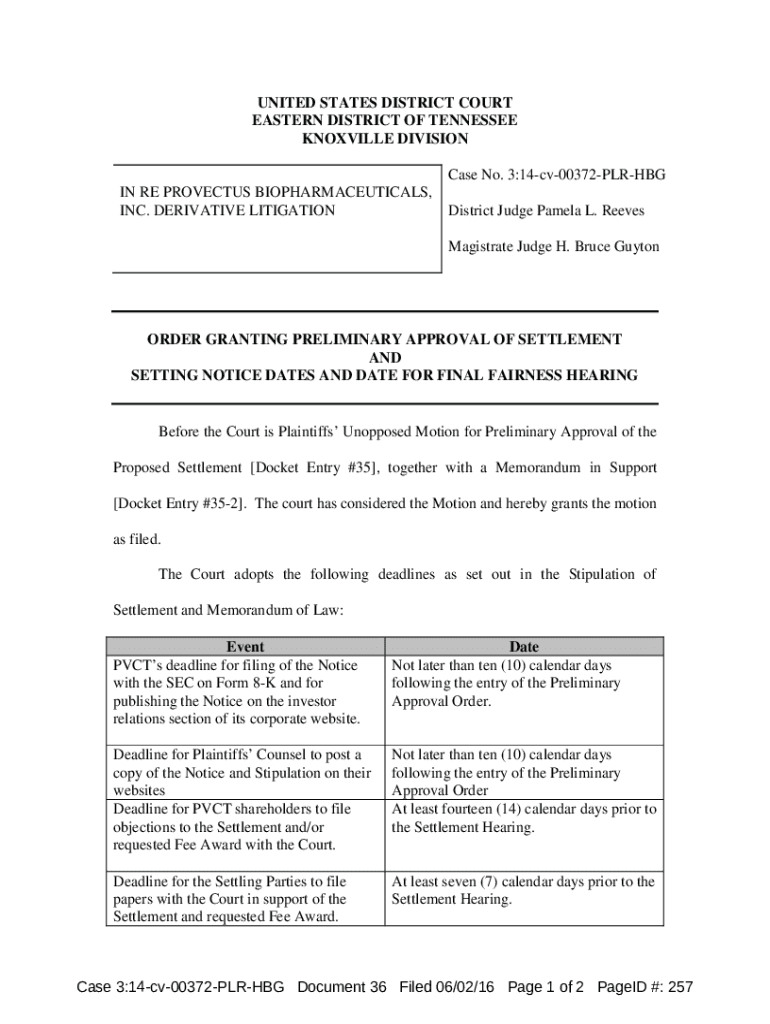 UNITED STATES DISTRICT COURT
EASTERN DISTRICT OF TENNESSEE
KNOXVILLE DIVISION

IN RE PROVECTUS BIOPHARMACEUTICALS, INC. DERIVATIVE LITIGATION

Case No. 3:14-cv-00372-PLR-HBG

District Judge Pamela L. Reeves

Magistrate Judge H. Bruce Guyton

ORDER GRANTING PRELIMINARY APPROVAL OF SETTLEMENT
AND
SETTING NOTICE DATES AND DATE FOR FINAL FAIRNESS HEARING

Before the Court is Plaintiffs' Unopposed Motion for Preliminary Approval of the Proposed Settlement [Docket Entry #35], together with a Memorandum in Support [Docket Entry #35-2]. The court has considered the Motion and hereby grants the motion as filed.

The Court adopts the following deadlines as set out in the Stipulation of Settlement and Memorandum of Law:

| Event | Date |
|---|---|
| PVCT's deadline for filing of the Notice with the SEC on Form 8-K and for publishing the Notice on the investor relations section of its corporate website. | Not later than ten (10) calendar days following the entry of the Preliminary Approval Order. |
| Deadline for Plaintiffs' Counsel to post a copy of the Notice and Stipulation on their websites | Not later than ten (10) calendar days following the entry of the Preliminary Approval Order |
| Deadline for PVCT shareholders to file objections to the Settlement and/or requested Fee Award with the Court. | At least fourteen (14) calendar days prior to the Settlement Hearing. |
| Deadline for the Settling Parties to file papers with the Court in support of the Settlement and requested Fee Award. | At least seven (7) calendar days prior to the Settlement Hearing. |

Case 3:14-cv-00372-PLR-HBG Document 36 Filed 06/02/16 Page 1 of 2 PageID #: 257